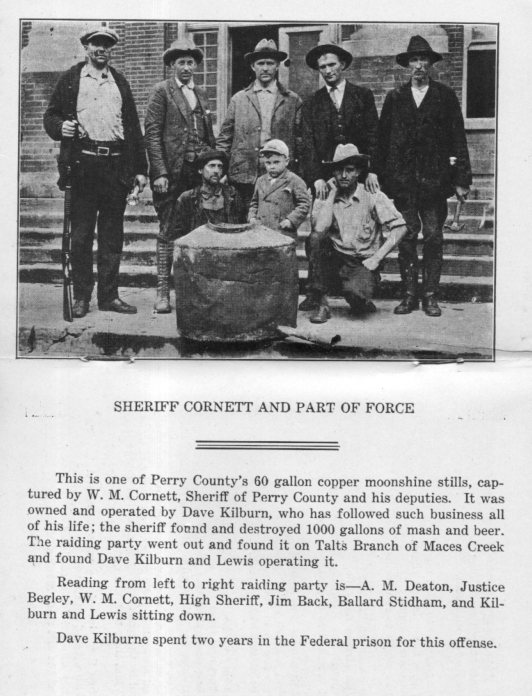 SHERIFF CORNETT AND PART OF FORCE

This is one of Perry County's 60 gallon copper moonshine stills, captured by W. M. Cornett, Sheriff of Perry County and his deputies. It was owned and operated by Dave Kilburn, who has followed such business all of his life; the sheriff found and destroyed 1000 gallons of mash and beer. The raiding party went out and found it on Talts Branch of Maces Creek and found Dave Kilburn and Lewis operating it.

Reading from left to right raiding party is—A. M. Deaton, Justice Begley, W. M. Cornett, High Sheriff, Jim Back, Ballard Stidham, and Kilburn and Lewis sitting down.

Dave Kilburne spent two years in the Federal prison for this offense.